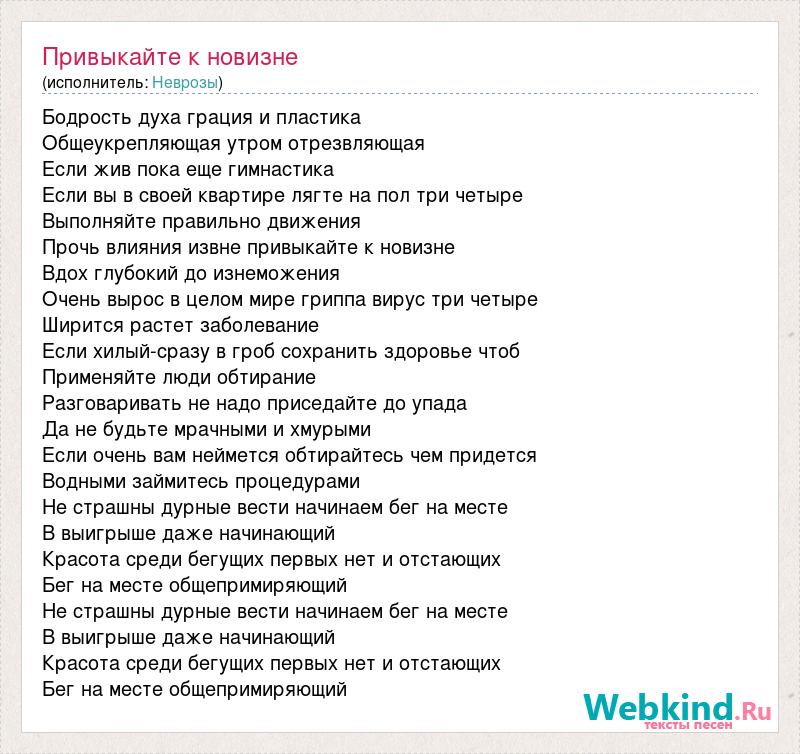 Привыкайте к новизне
(исполнитель: Неврозы)

Бодрость духа грация и пластика
Общеукрепляющая утром отрезвляющая
Если жив пока еще гимнастика
Если вы в своей квартире лягте на пол три четыре
Выполняйте правильно движения
Прочь влияния извне привыкайте к новизне
Вдох глубокий до изнеможения
Очень вырос в целом мире гриппа вирус три четыре
Ширится растет заболевание
Если хилый-сразу в гроб сохранить здоровье чтоб
Применяйте люди обтирание
Разговаривать не надо приседайте до упада
Да не будьте мрачными и хмурыми
Если очень вам неймется обтирайтесь чем придется
Водными займитесь процедурами
Не страшны дурные вести начинаем бег на месте
В выигрыше даже начинающий
Красота среди бегущих первых нет и отстающих
Бег на месте общепримиряющий
Не страшны дурные вести начинаем бег на месте
В выигрыше даже начинающий
Красота среди бегущих первых нет и отстающих
Бег на месте общепримиряющий

Webkind.Ru
тексты песен